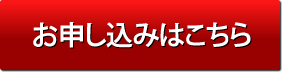 お申し込みはこちら